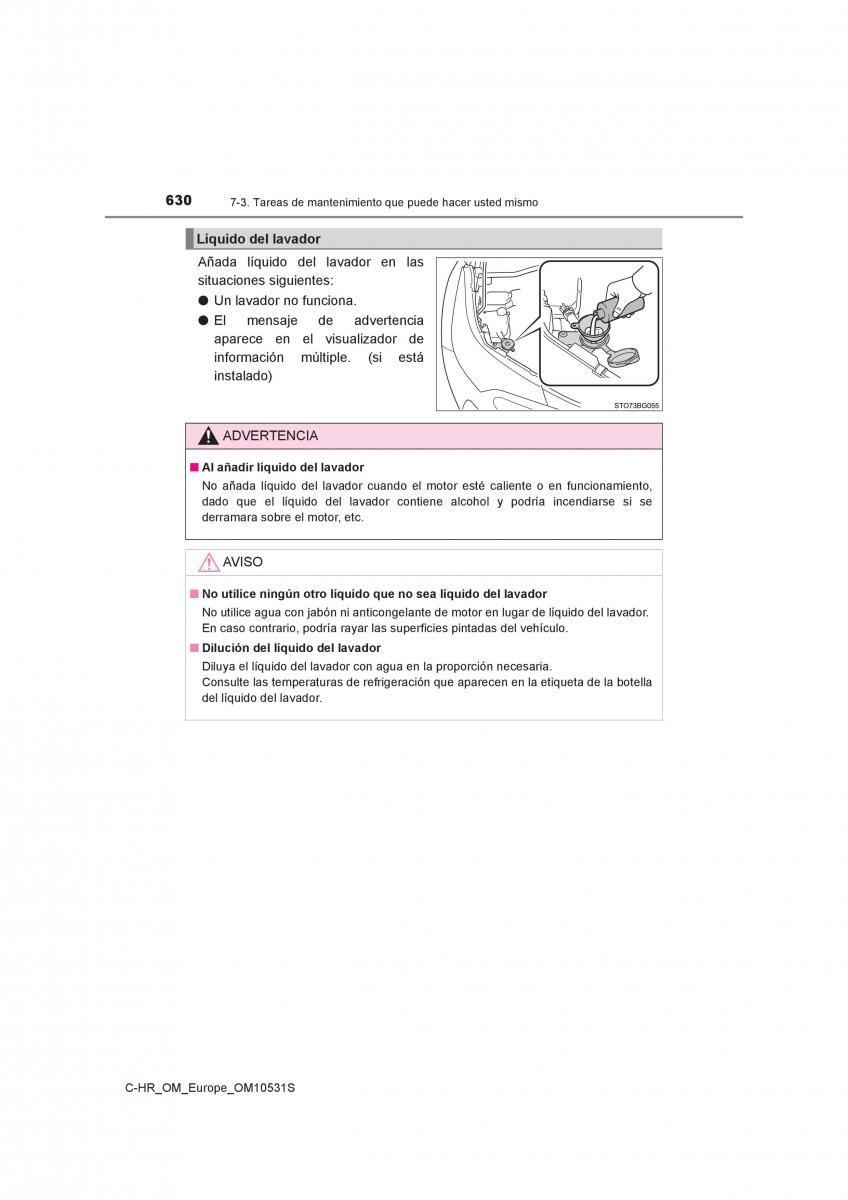 630 7-3. Tareas de mantenimiento que puede hacer usted mismo

Líquido del lavador

Añada líquido del lavador en las situaciones siguientes:

● Un lavador no funciona.

● El mensaje de advertencia aparece en el visualizador de información múltiple. (si está instalado)

STO73BG055

ADVERTENCIA

■ Al añadir líquido del lavador

No añada líquido del lavador cuando el motor esté caliente o en funcionamiento, dado que el líquido del lavador contiene alcohol y podría incendiarse si se derramara sobre el motor, etc.

AVISO

■ No utilice ningún otro líquido que no sea líquido del lavador

No utilice agua con jabón ni anticongelante de motor en lugar de líquido del lavador. En caso contrario, podría rayar las superficies pintadas del vehículo.

■ Dilución del líquido del lavador

Diluya el líquido del lavador con agua en la proporción necesaria.

Consulte las temperaturas de refrigeración que aparecen en la etiqueta de la botella del líquido del lavador.

C-HR_OM_Europe_OM10531S